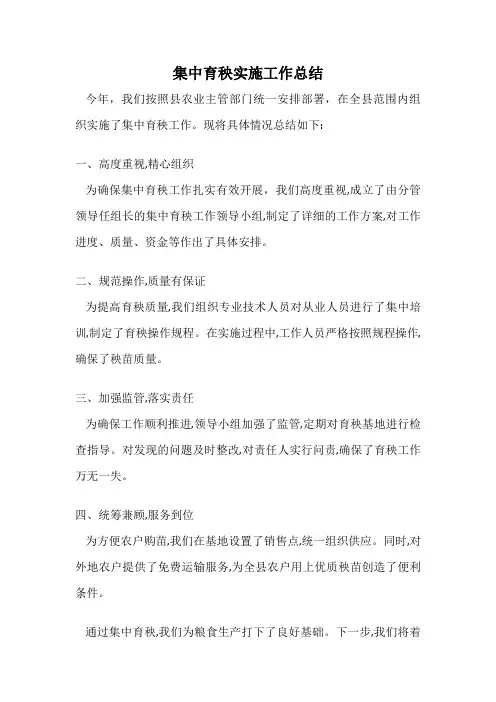 集中育秧实施工作总结

今年，我们按照县农业主管部门统一安排部署，在全县范围内组织实施了集中育秧工作。现将具体情况总结如下：

一、高度重视,精心组织

为确保集中育秧工作扎实有效开展，我们高度重视,成立了由分管领导任组长的集中育秧工作领导小组,制定了详细的工作方案,对工作进度、质量、资金等作出了具体安排。

二、规范操作,质量有保证

为提高育秧质量,我们组织专业技术人员对从业人员进行了集中培训,制定了育秧操作规程。在实施过程中,工作人员严格按照规程操作,确保了秧苗质量。

三、加强监管,落实责任

为确保工作顺利推进,领导小组加强了监管,定期对育秧基地进行检查指导。对发现的问题及时整改,对责任人实行问责,确保了育秧工作万无一失。

四、统筹兼顾,服务到位

为方便农户购苗,我们在基地设置了销售点,统一组织供应。同时,对外地农户提供了免费运输服务,为全县农户用上优质秧苗创造了便利条件。

通过集中育秧,我们为粮食生产打下了良好基础。下一步,我们将着